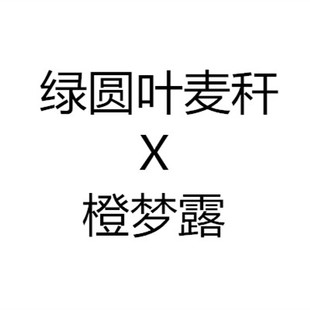 绿圆叶麦秆
X
橙梦露